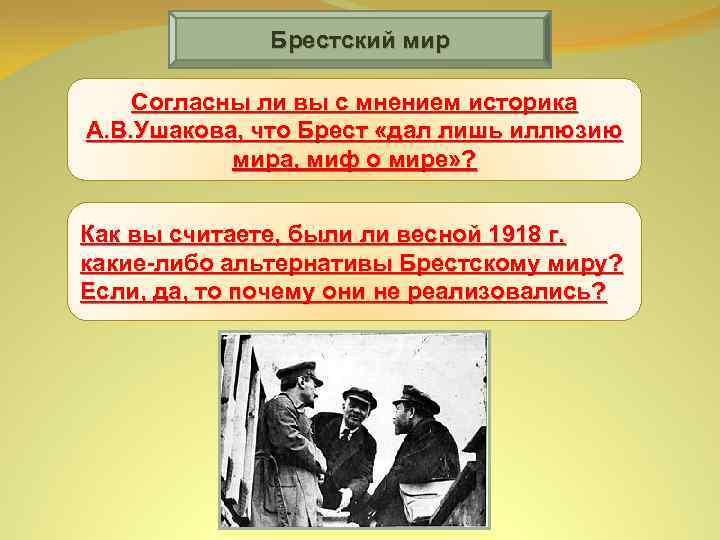 Брестский мир

Согласны ли вы с мнением историка А.В.Ушакова, что Брест «дал лишь иллюзию мира, миф о мире»?

Как вы считаете, были ли весной 1918 г. какие-либо альтернативы Брестскому миру? Если, да, то почему они не реализовались?